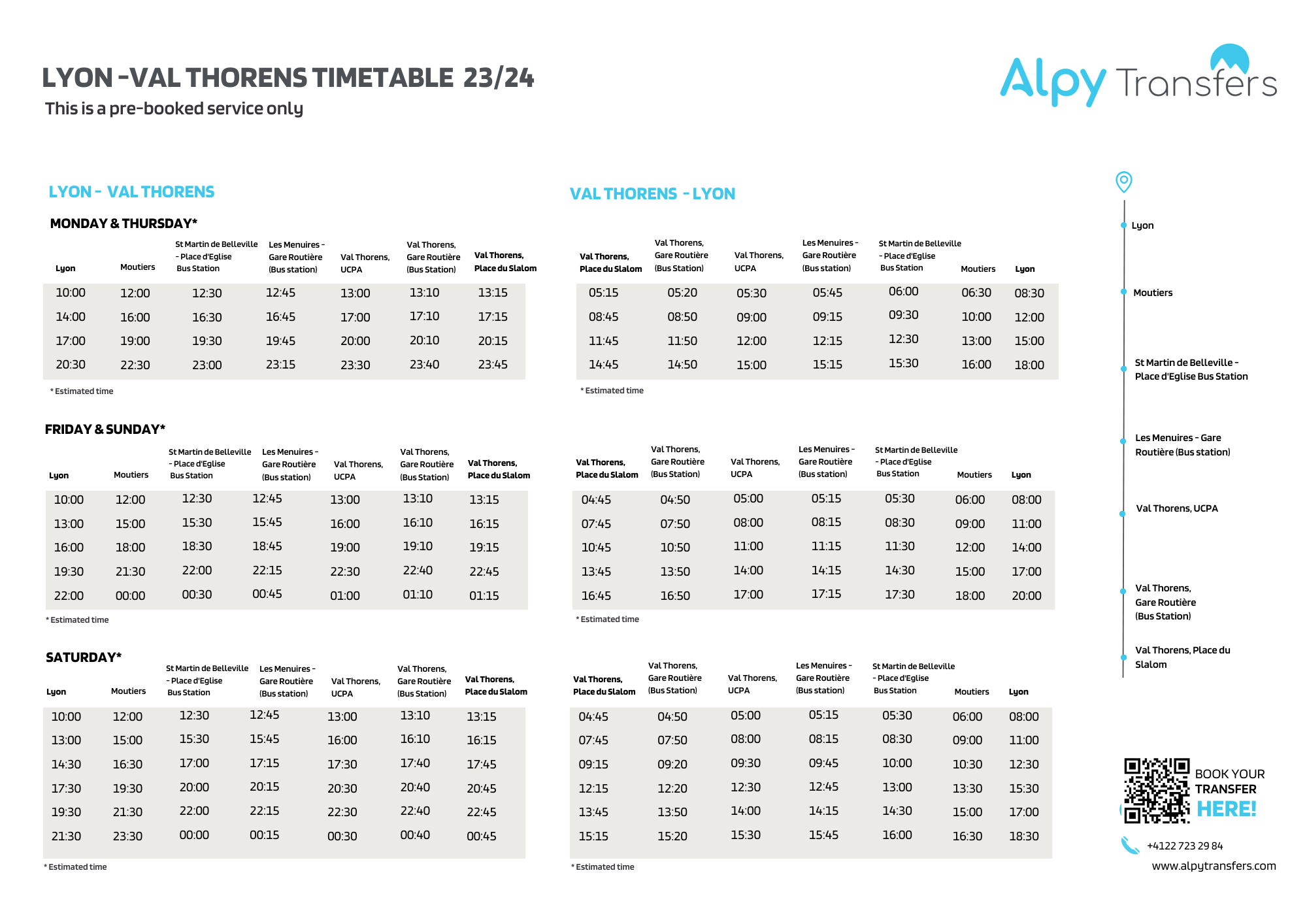 LYON -VAL THORENS TIMETABLE 23/24
This is a pre-booked service only

Alpy Transfers

LYON - VAL THORENS

MONDAY & THURSDAY*

| Lyon | Moutiers | St Martin de Belleville - Place d'Eglise Bus Station | Les Menuires - Gare Routière (Bus station) | Val Thorens, UCPA | Val Thorens, Gare Routière (Bus Station) | Val Thorens, Place du Slalom |
|---|---|---|---|---|---|---|
| 10:00 | 12:00 | 12:30 | 12:45 | 13:00 | 13:10 | 13:15 |
| 14:00 | 16:00 | 16:30 | 16:45 | 17:00 | 17:10 | 17:15 |
| 17:00 | 19:00 | 19:30 | 19:45 | 20:00 | 20:10 | 20:15 |
| 20:30 | 22:30 | 23:00 | 23:15 | 23:30 | 23:40 | 23:45 |

* Estimated time

FRIDAY & SUNDAY*

| Lyon | Moutiers | St Martin de Belleville - Place d'Eglise Bus Station | Les Menuires - Gare Routière (Bus station) | Val Thorens, UCPA | Val Thorens, Gare Routière (Bus Station) | Val Thorens, Place du Slalom |
|---|---|---|---|---|---|---|
| 10:00 | 12:00 | 12:30 | 12:45 | 13:00 | 13:10 | 13:15 |
| 13:00 | 15:00 | 15:30 | 15:45 | 16:00 | 16:10 | 16:15 |
| 16:00 | 18:00 | 18:30 | 18:45 | 19:00 | 19:10 | 19:15 |
| 19:30 | 21:30 | 22:00 | 22:15 | 22:30 | 22:40 | 22:45 |
| 22:00 | 00:00 | 00:30 | 00:45 | 01:00 | 01:10 | 01:15 |

* Estimated time

SATURDAY*

| Lyon | Moutiers | St Martin de Belleville - Place d'Eglise Bus Station | Les Menuires - Gare Routière (Bus station) | Val Thorens, UCPA | Val Thorens, Gare Routière (Bus Station) | Val Thorens, Place du Slalom |
|---|---|---|---|---|---|---|
| 10:00 | 12:00 | 12:30 | 12:45 | 13:00 | 13:10 | 13:15 |
| 13:00 | 15:00 | 15:30 | 15:45 | 16:00 | 16:10 | 16:15 |
| 14:30 | 16:30 | 17:00 | 17:15 | 17:30 | 17:40 | 17:45 |
| 17:30 | 19:30 | 20:00 | 20:15 | 20:30 | 20:40 | 20:45 |
| 19:30 | 21:30 | 22:00 | 22:15 | 22:30 | 22:40 | 22:45 |
| 21:30 | 23:30 | 00:00 | 00:15 | 00:30 | 00:40 | 00:45 |

* Estimated time

VAL THORENS - LYON

| Val Thorens, Place du Slalom | Val Thorens, Gare Routière (Bus Station) | Val Thorens, UCPA | Les Menuires - Gare Routière (Bus station) | St Martin de Belleville - Place d'Eglise Bus Station | Moutiers | Lyon |
|---|---|---|---|---|---|---|
| 05:15 | 05:20 | 05:30 | 05:45 | 06:00 | 06:30 | 08:30 |
| 08:45 | 08:50 | 09:00 | 09:15 | 09:30 | 10:00 | 12:00 |
| 11:45 | 11:50 | 12:00 | 12:15 | 12:30 | 13:00 | 15:00 |
| 14:45 | 14:50 | 15:00 | 15:15 | 15:30 | 16:00 | 18:00 |

* Estimated time

| Val Thorens, Place du Slalom | Val Thorens, Gare Routière (Bus Station) | Val Thorens, UCPA | Les Menuires - Gare Routière (Bus station) | St Martin de Belleville - Place d'Eglise Bus Station | Moutiers | Lyon |
|---|---|---|---|---|---|---|
| 04:45 | 04:50 | 05:00 | 05:15 | 05:30 | 06:00 | 08:00 |
| 07:45 | 07:50 | 08:00 | 08:15 | 08:30 | 09:00 | 11:00 |
| 10:45 | 10:50 | 11:00 | 11:15 | 11:30 | 12:00 | 14:00 |
| 13:45 | 13:50 | 14:00 | 14:15 | 14:30 | 15:00 | 17:00 |
| 16:45 | 16:50 | 17:00 | 17:15 | 17:30 | 18:00 | 20:00 |

* Estimated time

| Val Thorens, Place du Slalom | Val Thorens, Gare Routière (Bus Station) | Val Thorens, UCPA | Les Menuires - Gare Routière (Bus station) | St Martin de Belleville - Place d'Eglise Bus Station | Moutiers | Lyon |
|---|---|---|---|---|---|---|
| 04:45 | 04:50 | 05:00 | 05:15 | 05:30 | 06:00 | 08:00 |
| 07:45 | 07:50 | 08:00 | 08:15 | 08:30 | 09:00 | 11:00 |
| 09:15 | 09:20 | 09:30 | 09:45 | 10:00 | 10:30 | 12:30 |
| 12:15 | 12:20 | 12:30 | 12:45 | 13:00 | 13:30 | 15:30 |
| 13:45 | 13:50 | 14:00 | 14:15 | 14:30 | 15:00 | 17:00 |
| 15:15 | 15:20 | 15:30 | 15:45 | 16:00 | 16:30 | 18:30 |

* Estimated time

Lyon
Moutiers
St Martin de Belleville - Place d'Eglise Bus Station
Les Menuires - Gare Routière (Bus station)
Val Thorens, UCPA
Val Thorens, Gare Routière (Bus Station)
Val Thorens, Place du Slalom

BOOK YOUR TRANSFER HERE!
+4122 723 29 84
www.alpytransfers.com